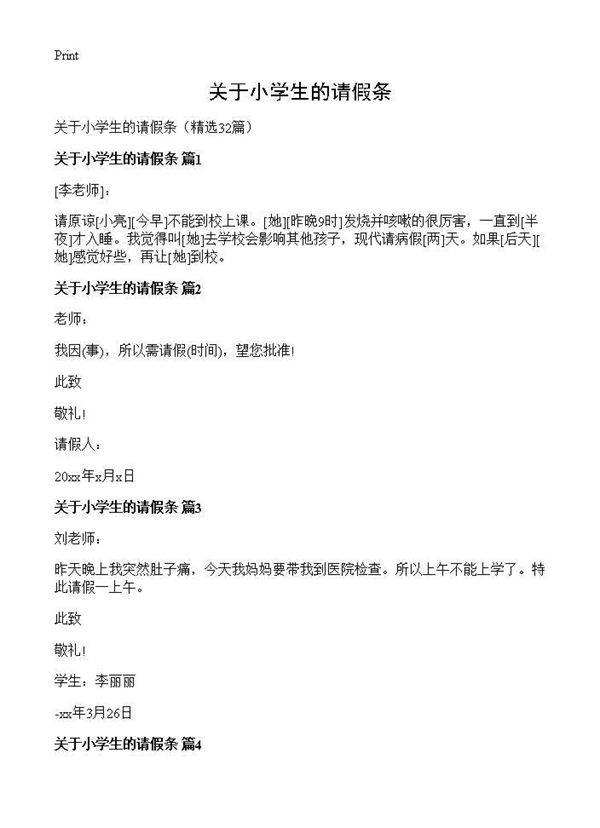 Print

关于小学生的请假条

关于小学生的请假条（精选32篇）

关于小学生的请假条 篇1

[李老师]：

请原谅[小亮][今早]不能到校上课。[她][昨晚9时]发烧并咳嗽的很厉害，一直到[半夜]才入睡。我觉得叫[她]去学校会影响其他孩子，现代请病假[两]天。如果[后天][她]感觉好些，再让[她]到校。

关于小学生的请假条 篇2

老师：

我因(事)，所以需请假(时间)，望您批准！

此致

敬礼！

请假人：

20xx年x月x日

关于小学生的请假条 篇3

刘老师：

昨天晚上我突然肚子痛，今天我妈妈要带我到医院检查。所以上午不能上学了。特此请假一上午。

此致

敬礼！

学生：李丽丽

-xx年3月26日

关于小学生的请假条 篇4